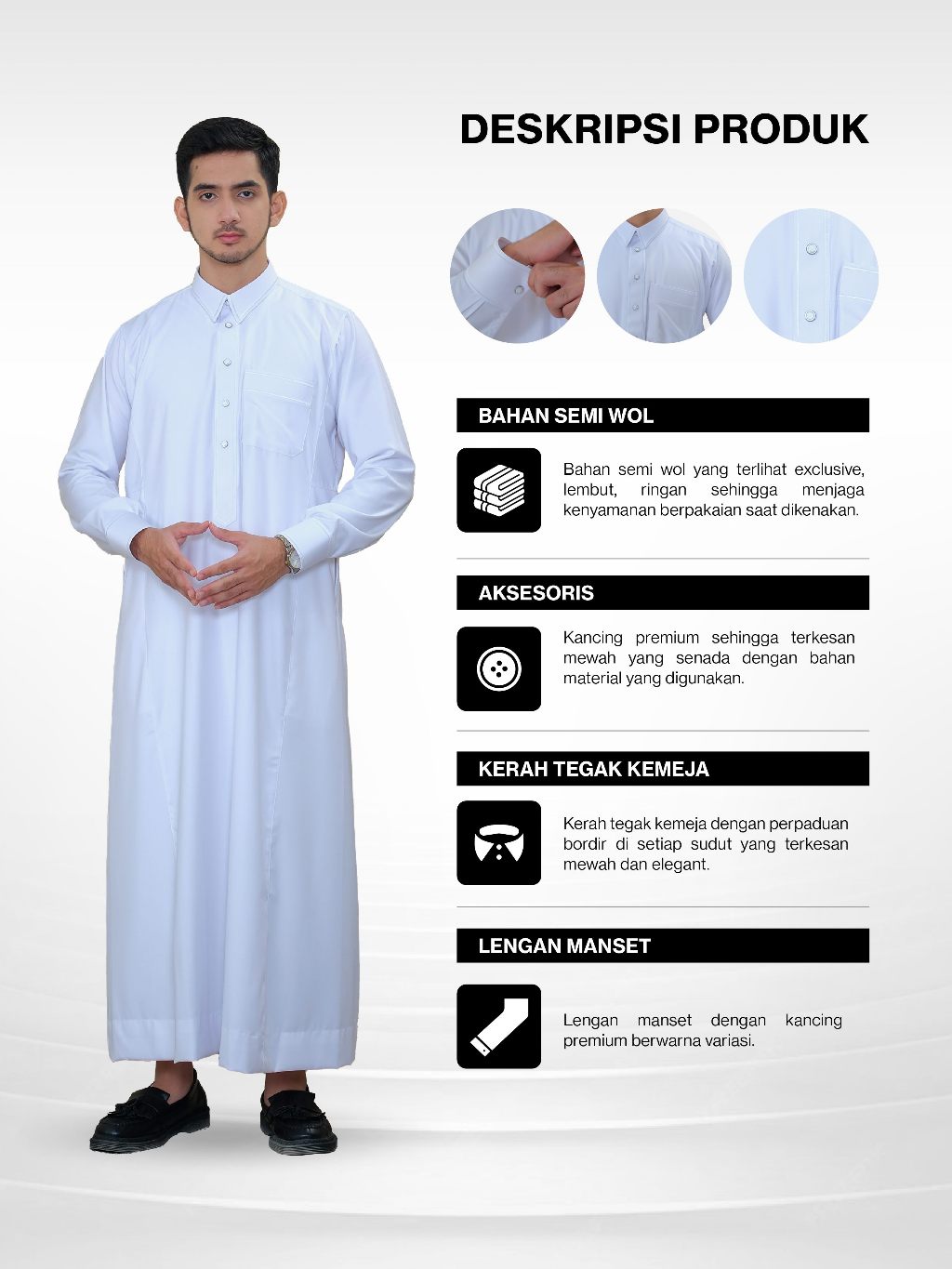 DESKRIPSI PRODUK

BAHAN SEMI WOL

Bahan semi wol yang terlihat exclusive, lembut, ringan sehingga menjaga kenyamanan berpakaian saat dikenakan.

AKSESORIS

Kancing premium sehingga terkesan mewah yang senada dengan bahan material yang digunakan.

KERAH TEGAK KEMEJA

Kerah tegak kemeja dengan perpaduan bordir di setiap sudut yang terkesan mewah dan elegant.

LENGAN MANSET

Lengan manset dengan kancing premium berwarna variasi.